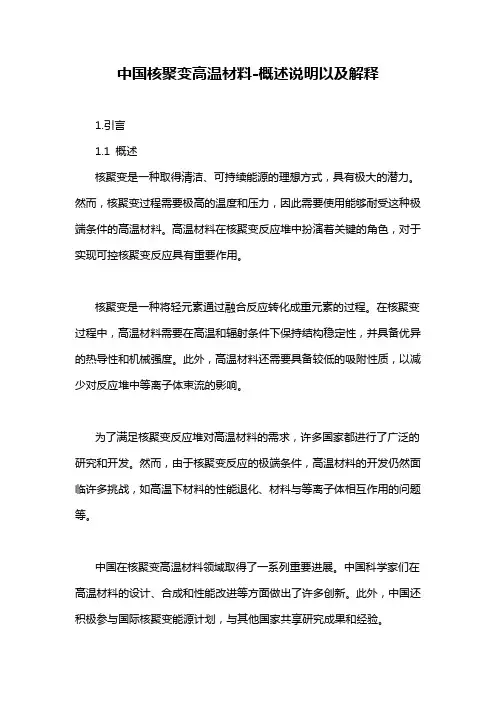 中国核聚变高温材料-概述说明以及解释

1.引言

1.1 概述

核聚变是一种取得清洁、可持续能源的理想方式，具有极大的潜力。然而，核聚变过程需要极高的温度和压力，因此需要使用能够耐受这种极端条件的高温材料。高温材料在核聚变反应堆中扮演着关键的角色，对于实现可控核聚变反应具有重要作用。

核聚变是一种将轻元素通过融合反应转化成重元素的过程。在核聚变过程中，高温材料需要在高温和辐射条件下保持结构稳定性，并具备优异的热导性和机械强度。此外，高温材料还需要具备较低的吸附性质，以减少对反应堆中等离子体束流的影响。

为了满足核聚变反应堆对高温材料的需求，许多国家都进行了广泛的研究和开发。然而，由于核聚变反应的极端条件，高温材料的开发仍然面临许多挑战，如高温下材料的性能退化、材料与等离子体相互作用的问题等。

中国在核聚变高温材料领域取得了一系列重要进展。中国科学家们在高温材料的设计、合成和性能改进等方面做出了许多创新。此外，中国还积极参与国际核聚变能源计划，与其他国家共享研究成果和经验。